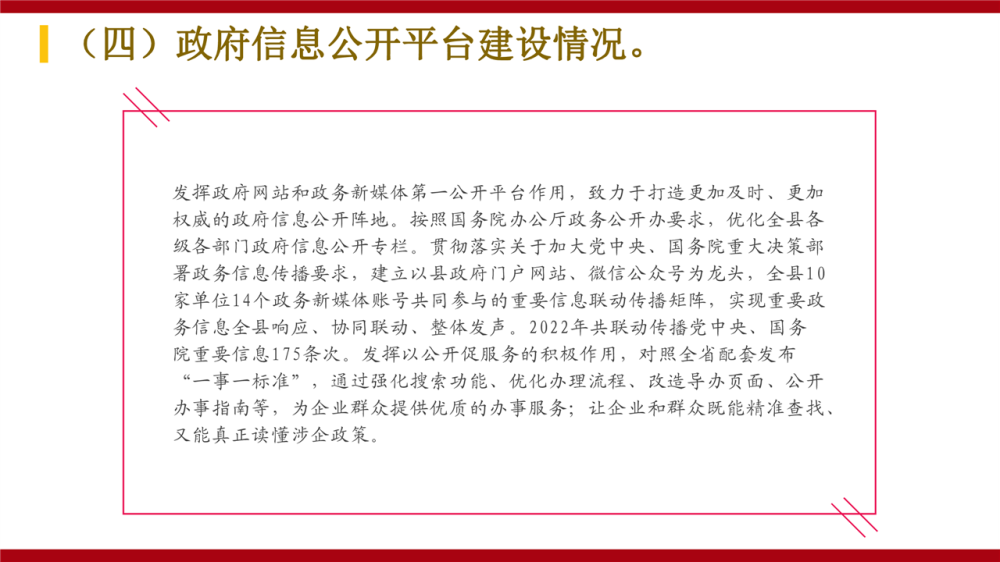 （四）政府信息公开平台建设情况。

发挥政府网站和政务新媒体第一公开平台作用，致力于打造更加及时、更加权威的政府信息公开阵地。按照国务院办公厅政务公开办要求，优化全县各级各部门政府信息公开专栏。贯彻落实关于加大党中央、国务院重大决策部署政务信息传播要求，建立以县政府门户网站、微信公众号为龙头，全县10家单位14个政务新媒体账号共同参与的重要信息联动传播矩阵，实现重要政务信息全县响应、协同联动、整体发声。2022年共联动传播党中央、国务院重要信息175条次。发挥以公开促服务的积极作用，对照全省配套发布“一事一标准”，通过强化搜索功能、优化办理流程、改造导办页面、公开办事指南等，为企业群众提供优质的办事服务；让企业和群众既能精准查找、又能真正读懂涉企政策。